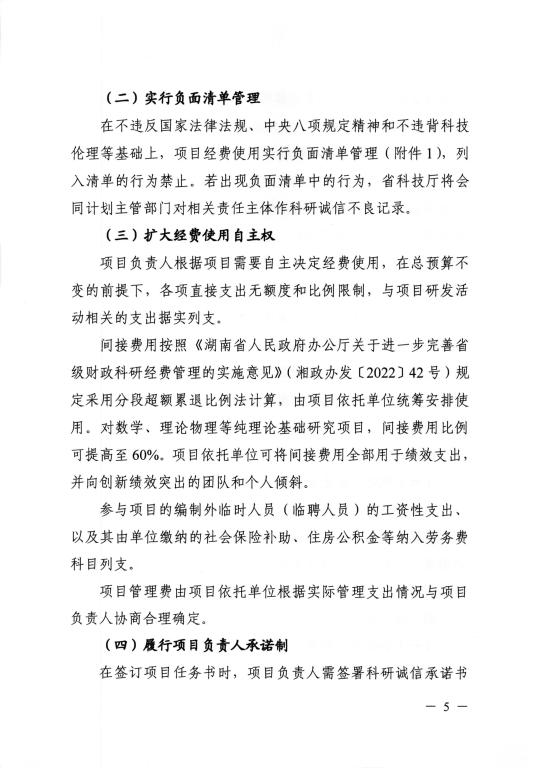 （二）实行负面清单管理

在不违反国家法律法规、中央八项规定精神和不违背科技伦理等基础上，项目经费使用实行负面清单管理（附件1），列入清单的行为禁止。若出现负面清单中的行为，省科技厅将会同计划主管部门对相关责任主体作科研诚信不良记录。

（三）扩大经费使用自主权

项目负责人根据项目需要自主决定经费使用，在总预算不变的前提下，各项直接支出无额度和比例限制，与项目研发活动相关的支出据实列支。

间接费用按照《湖南省人民政府办公厅关于进一步完善省级财政科研经费管理的实施意见》（湘政办发〔2022〕42号）规定采用分段超额累退比例法计算，由项目依托单位统筹安排使用。对数学、理论物理等纯理论基础研究项目，间接费用比例可提高至60%。项目依托单位可将间接费用全部用于绩效支出，并向创新绩效突出的团队和个人倾斜。

参与项目的编制外临时人员（临聘人员）的工资性支出、以及其由单位缴纳的社会保险补助、住房公积金等纳入劳务费科目列支。

项目管理费由项目依托单位根据实际管理支出情况与项目负责人协商合理确定。

（四）履行项目负责人承诺制

在签订项目任务书时，项目负责人需签署科研诚信承诺书

— 5 —